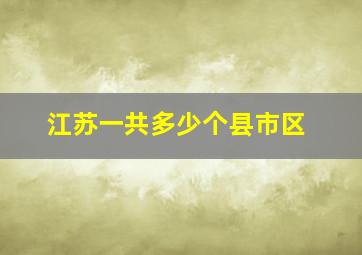 江苏一共多少个县市区